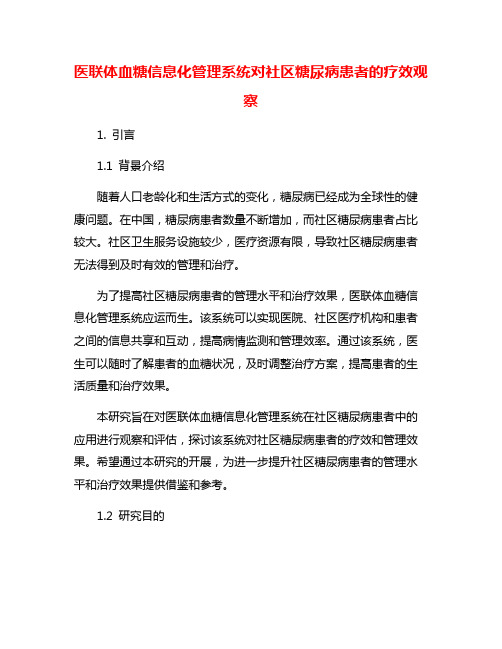 医联体血糖信息化管理系统对社区糖尿病患者的疗效观察

1. 引言

1.1 背景介绍

随着人口老龄化和生活方式的变化，糖尿病已经成为全球性的健康问题。在中国，糖尿病患者数量不断增加，而社区糖尿病患者占比较大。社区卫生服务设施较少，医疗资源有限，导致社区糖尿病患者无法得到及时有效的管理和治疗。

为了提高社区糖尿病患者的管理水平和治疗效果，医联体血糖信息化管理系统应运而生。该系统可以实现医院、社区医疗机构和患者之间的信息共享和互动，提高病情监测和管理效率。通过该系统，医生可以随时了解患者的血糖状况，及时调整治疗方案，提高患者的生活质量和治疗效果。

本研究旨在对医联体血糖信息化管理系统在社区糖尿病患者中的应用进行观察和评估，探讨该系统对社区糖尿病患者的疗效和管理效果。希望通过本研究的开展，为进一步提升社区糖尿病患者的管理水平和治疗效果提供借鉴和参考。

1.2 研究目的